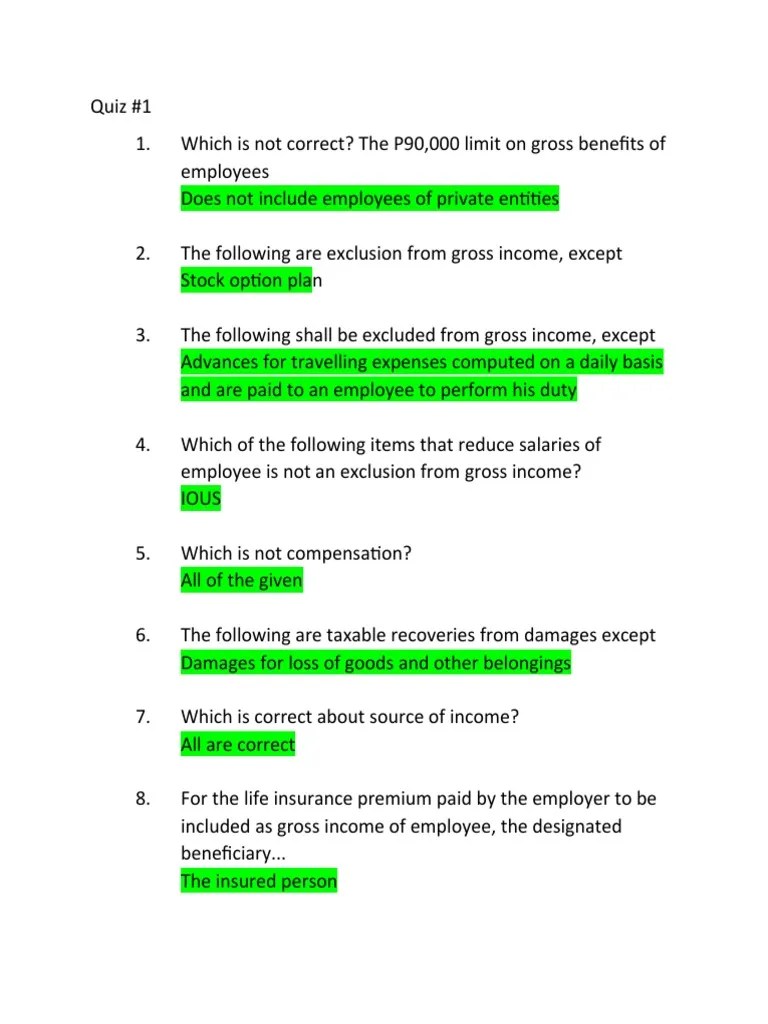 Quiz #1

1. Which is not correct? The P90,000 limit on gross benefits of employees
Does not include employees of private entities

2. The following are exclusion from gross income, except
Stock option plan

3. The following shall be excluded from gross income, except
Advances for travelling expenses computed on a daily basis and are paid to an employee to perform his duty

4. Which of the following items that reduce salaries of employee is not an exclusion from gross income?
IOUS

5. Which is not compensation?
All of the given

6. The following are taxable recoveries from damages except
Damages for loss of goods and other belongings

7. Which is correct about source of income?
All are correct

8. For the life insurance premium paid by the employer to be included as gross income of employee, the designated beneficiary...
The insured person